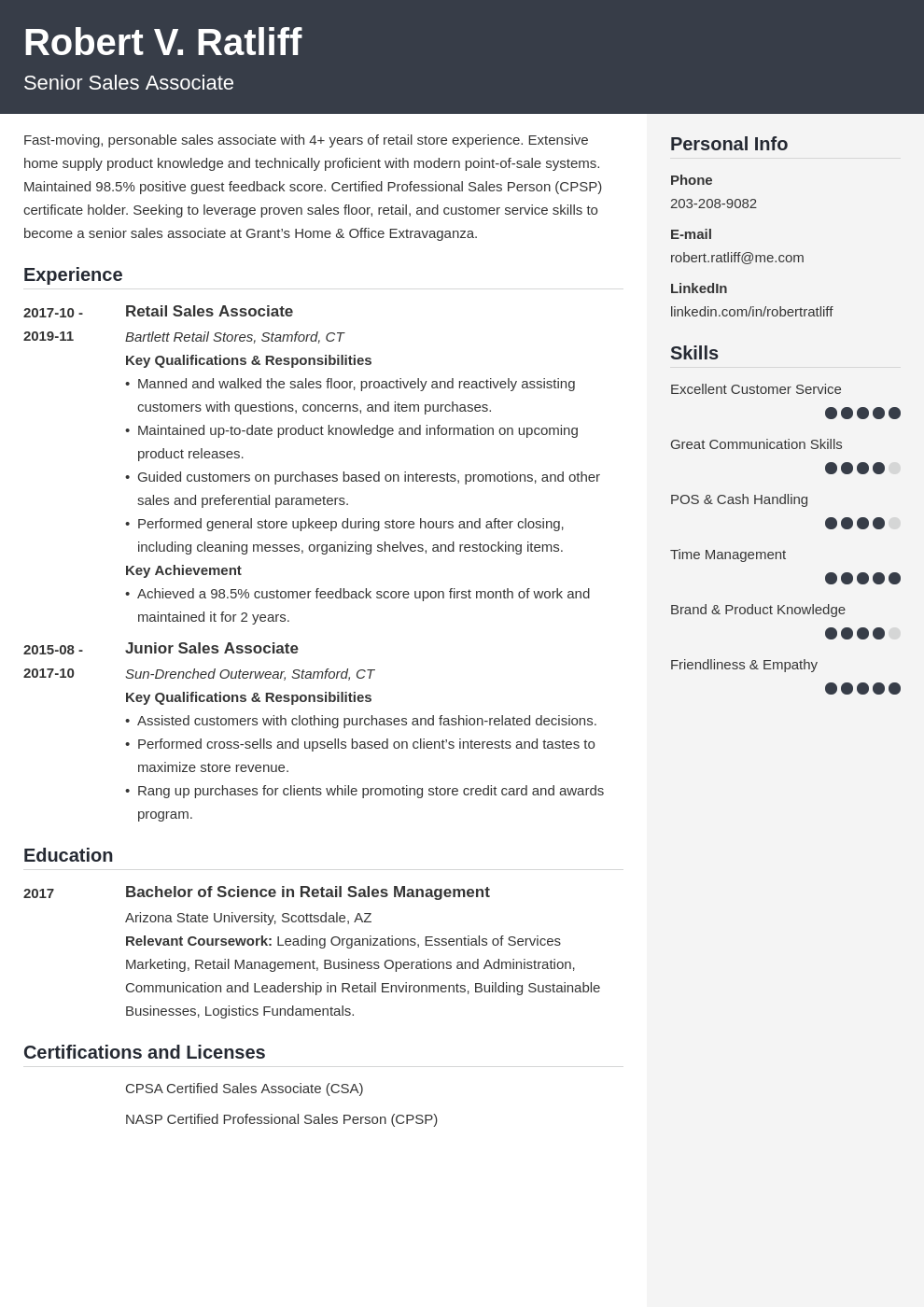 Robert V. Ratliff
Senior Sales Associate

Fast-moving, personable sales associate with 4+ years of retail store experience. Extensive home supply product knowledge and technically proficient with modern point-of-sale systems. Maintained 98.5% positive guest feedback score. Certified Professional Sales Person (CPSP) certificate holder. Seeking to leverage proven sales floor, retail, and customer service skills to become a senior sales associate at Grant's Home & Office Extravaganza.

Experience

2017-10 - 2019-11
Retail Sales Associate
Bartlett Retail Stores, Stamford, CT
Key Qualifications & Responsibilities
• Manned and walked the sales floor, proactively and reactively assisting customers with questions, concerns, and item purchases.
• Maintained up-to-date product knowledge and information on upcoming product releases.
• Guided customers on purchases based on interests, promotions, and other sales and preferential parameters.
• Performed general store upkeep during store hours and after closing, including cleaning messes, organizing shelves, and restocking items.
Key Achievement
• Achieved a 98.5% customer feedback score upon first month of work and maintained it for 2 years.

2015-08 - 2017-10
Junior Sales Associate
Sun-Drenched Outerwear, Stamford, CT
Key Qualifications & Responsibilities
• Assisted customers with clothing purchases and fashion-related decisions.
• Performed cross-sells and upsells based on client's interests and tastes to maximize store revenue.
• Rang up purchases for clients while promoting store credit card and awards program.

Education

2017
Bachelor of Science in Retail Sales Management
Arizona State University, Scottsdale, AZ
Relevant Coursework: Leading Organizations, Essentials of Services Marketing, Retail Management, Business Operations and Administration, Communication and Leadership in Retail Environments, Building Sustainable Businesses, Logistics Fundamentals.

Certifications and Licenses

CPSA Certified Sales Associate (CSA)
NASP Certified Professional Sales Person (CPSP)

Personal Info
Phone
203-208-9082
E-mail
robert.ratliff@me.com
LinkedIn
linkedin.com/in/robertratliff

Skills
Excellent Customer Service
Great Communication Skills
POS & Cash Handling
Time Management
Brand & Product Knowledge
Friendliness & Empathy